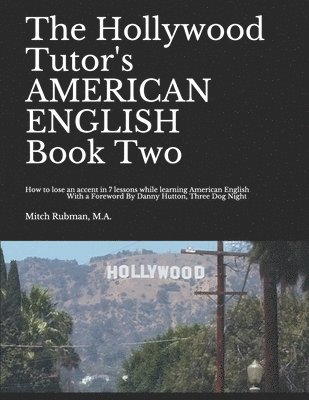 The Hollywood Tutor's AMERICAN ENGLISH Book Two

How to lose an accent in 7 lessons while learning American English
With a Foreword By Danny Hutton, Three Dog Night

Mitch Rubman, M.A.

HOLLYWOOD